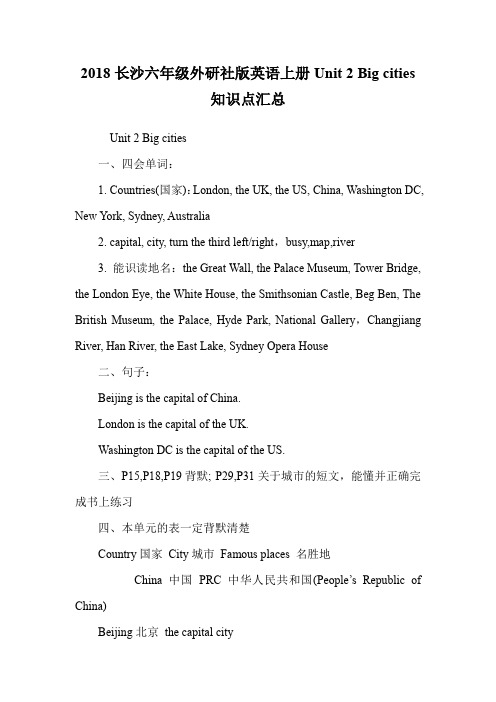 2018 长沙六年级外研社版英语上册 Unit 2 Big cities 知识点汇总

Unit 2 Big cities

一、四会单词：

1. Countries(国家): London, the UK, the US, China, Washington DC, New York, Sydney, Australia

2. capital, city, turn the third left/right，busy,map,river

3. 能识读地名：the Great Wall, the Palace Museum, Tower Bridge, the London Eye, the White House, the Smithsonian Castle, Beg Ben, The British Museum, the Palace, Hyde Park, National Gallery，Changjiang River, Han River, the East Lake, Sydney Opera House

二、句子：

Beijing is the capital of China.

London is the capital of the UK.

Washington DC is the capital of the US.

三、P15,P18,P19 背默; P29,P31 关于城市的短文，能懂并正确完成书上练习

四、本单元的表一定背默清楚

Country 国家 City 城市 Famous places 名胜地

China 中国 PRC 中华人民共和国(People's Republic of China)

Beijing 北京 the capital city